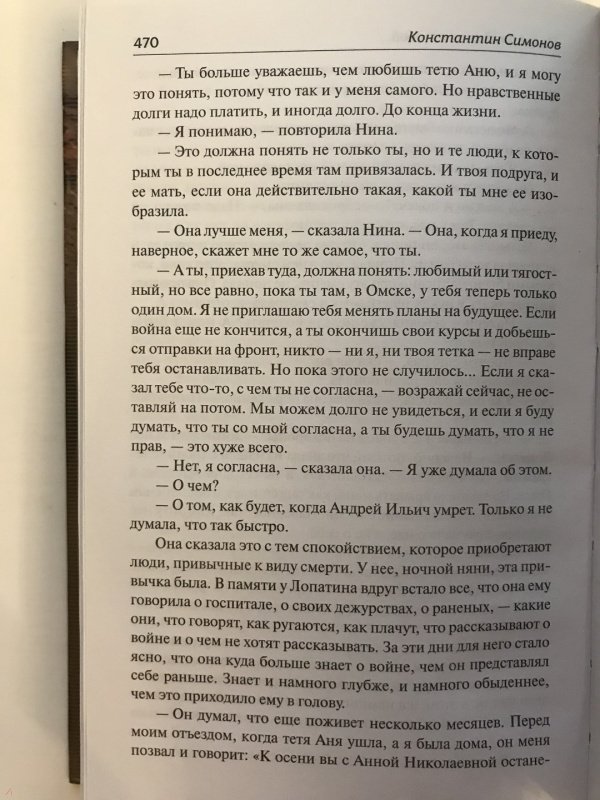 470 Константин Симонов

— Ты больше уважаешь, чем любишь тетю Аню, и я могу это понять, потому что так и у меня самого. Но нравственные долги надо платить, и иногда долго. До конца жизни.

— Я понимаю, — повторила Нина.

— Это должна понять не только ты, но и те люди, к которым ты в последнее время там привязалась. И твоя подруга, и ее мать, если она действительно такая, какой ты мне ее изобразила.

— Она лучше меня, — сказала Нина. — Она, когда я приеду, наверное, скажет мне то же самое, что ты.

— А ты, приехав туда, должна понять: любимый или тягостный, но все равно, пока ты там, в Омске, у тебя теперь только один дом. Я не приглашаю тебя менять планы на будущее. Если война еще не кончится, а ты окончишь свои курсы и добьешься отправки на фронт, никто — ни я, ни твоя тетка — не вправе тебя останавливать. Но пока этого не случилось... Если я сказал тебе что-то, с чем ты не согласна, — возражай сейчас, не оставляй на потом. Мы можем долго не увидеться, и если я буду думать, что ты со мной согласна, а ты будешь думать, что я не прав, — это хуже всего.

— Нет, я согласна, — сказала она. — Я уже думала об этом.

— О чем?

— О том, как будет, когда Андрей Ильич умрет. Только я не думала, что так быстро.

Она сказала это с тем спокойствием, которое приобретают люди, привычные к виду смерти. У нее, ночной няни, эта привычка была. В памяти у Лопатина вдруг встало все, что она ему говорила о госпитале, о своих дежурствах, о раненых, — какие они, что говорят, как ругаются, как плачут, что рассказывают о войне и о чем не хотят рассказывать. За эти дни для него стало ясно, что она куда больше знает о войне, чем он представлял себе раньше. Знает и намного глубже, и намного обыденнее, чем это приходило ему в голову.

— Он думал, что еще поживет несколько месяцев. Перед моим отъездом, когда тетя Аня ушла, а я была дома, он меня позвал и говорит: «К осени вы с Анной Николаевной остане-